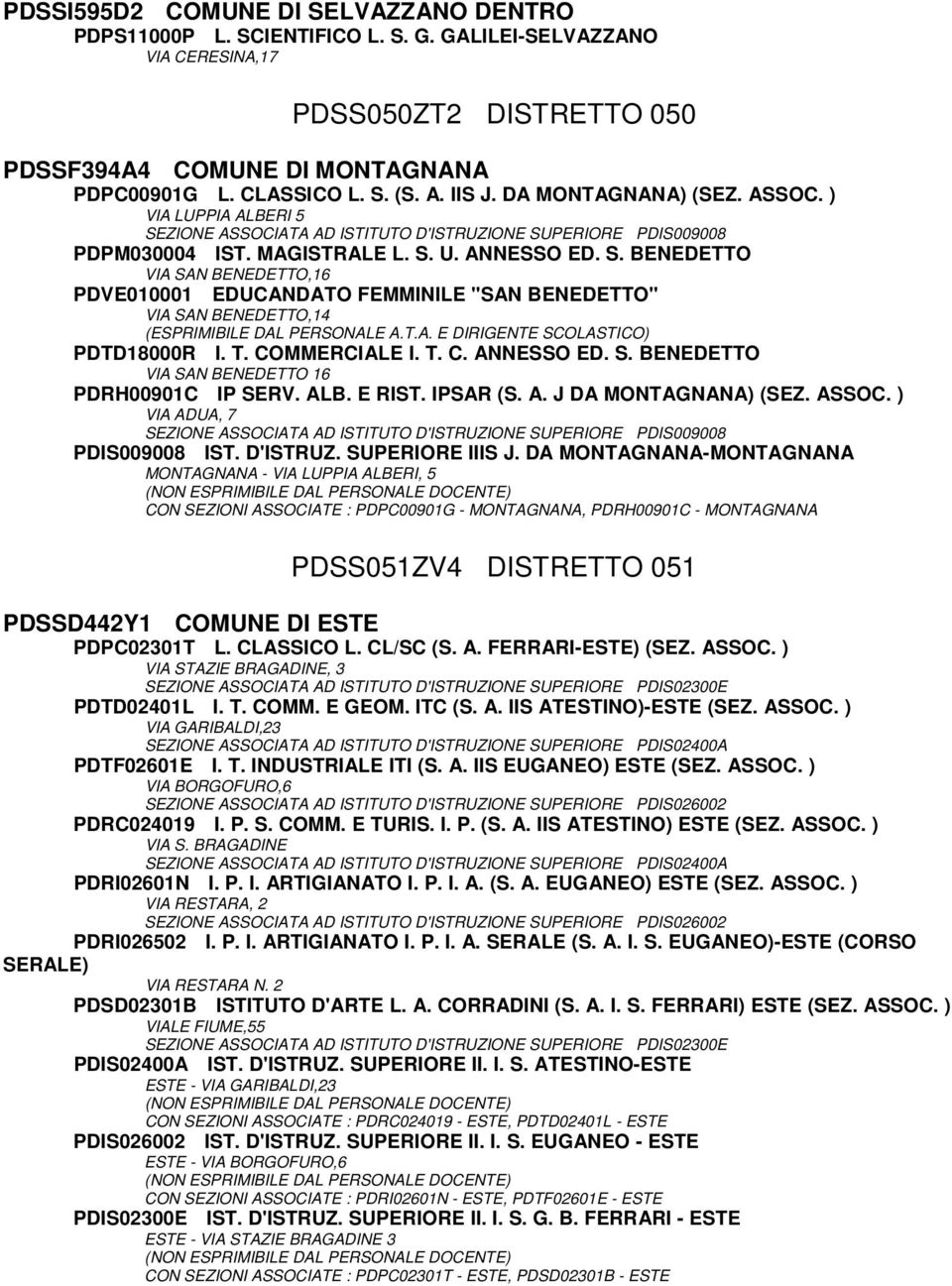 PDSSI595D2 COMUNE DI SELVAZZANO DENTRO
PDPS11000P L. SCIENTIFICO L. S. G. GALILEI-SELVAZZANO
VIA CERESINA,17

PDSS050ZT2 DISTRETTO 050

PDSSF394A4 COMUNE DI MONTAGNANA
PDPC00901G L. CLASSICO L. S. (S. A. IIS J. DA MONTAGNANA) (SEZ. ASSOC. )
VIA LUPPIA ALBERI 5
SEZIONE ASSOCIATA AD ISTITUTO D'ISTRUZIONE SUPERIORE PDIS009008
PDPM030004 IST. MAGISTRALE L. S. U. ANNESSO ED. S. BENEDETTO
VIA SAN BENEDETTO,16
PDVE010001 EDUCANDATO FEMMINILE "SAN BENEDETTO"
VIA SAN BENEDETTO,14
(ESPRIMIBILE DAL PERSONALE A.T.A. E DIRIGENTE SCOLASTICO)
PDTD18000R I. T. COMMERCIALE I. T. C. ANNESSO ED. S. BENEDETTO
VIA SAN BENEDETTO 16
PDRH00901C IP SERV. ALB. E RIST. IPSAR (S. A. J DA MONTAGNANA) (SEZ. ASSOC. )
VIA ADUA, 7
SEZIONE ASSOCIATA AD ISTITUTO D'ISTRUZIONE SUPERIORE PDIS009008
PDIS009008 IST. D'ISTRUZ. SUPERIORE IIS J. DA MONTAGNANA-MONTAGNANA
MONTAGNANA - VIA LUPPIA ALBERI, 5
(NON ESPRIMIBILE DAL PERSONALE DOCENTE)
CON SEZIONI ASSOCIATE : PDPC00901G - MONTAGNANA, PDRH00901C - MONTAGNANA

PDSS051ZV4 DISTRETTO 051

PDSSD442Y1 COMUNE DI ESTE
PDPC02301T L. CLASSICO L. CL/SC (S. A. FERRARI-ESTE) (SEZ. ASSOC. )
VIA STAZIE BRAGADINE, 3
SEZIONE ASSOCIATA AD ISTITUTO D'ISTRUZIONE SUPERIORE PDIS02300E
PDTD02401L I. T. COMM. E GEOM. ITC (S. A. IIS ATESTINO)-ESTE (SEZ. ASSOC. )
VIA GARIBALDI,23
SEZIONE ASSOCIATA AD ISTITUTO D'ISTRUZIONE SUPERIORE PDIS02400A
PDTF02601E I. T. INDUSTRIALE ITI (S. A. IIS EUGANEO) ESTE (SEZ. ASSOC. )
VIA BORGOFURO,6
SEZIONE ASSOCIATA AD ISTITUTO D'ISTRUZIONE SUPERIORE PDIS026002
PDRC024019 I. P. S. COMM. E TURIS. I. P. (S. A. IIS ATESTINO) ESTE (SEZ. ASSOC. )
VIA S. BRAGADINE
SEZIONE ASSOCIATA AD ISTITUTO D'ISTRUZIONE SUPERIORE PDIS02400A
PDRI02601N I. P. I. ARTIGIANATO I. P. I. A. (S. A. EUGANEO) ESTE (SEZ. ASSOC. )
VIA RESTARA, 2
SEZIONE ASSOCIATA AD ISTITUTO D'ISTRUZIONE SUPERIORE PDIS026002
PDRI026502 I. P. I. ARTIGIANATO I. P. I. A. SERALE (S. A. I. S. EUGANEO)-ESTE (CORSO SERALE)
VIA RESTARA N. 2
PDSD02301B ISTITUTO D'ARTE L. A. CORRADINI (S. A. I. S. FERRARI) ESTE (SEZ. ASSOC. )
VIALE FIUME,55
SEZIONE ASSOCIATA AD ISTITUTO D'ISTRUZIONE SUPERIORE PDIS02300E
PDIS02400A IST. D'ISTRUZ. SUPERIORE II. I. S. ATESTINO-ESTE
ESTE - VIA GARIBALDI,23
(NON ESPRIMIBILE DAL PERSONALE DOCENTE)
CON SEZIONI ASSOCIATE : PDRC024019 - ESTE, PDTD02401L - ESTE
PDIS026002 IST. D'ISTRUZ. SUPERIORE II. I. S. EUGANEO - ESTE
ESTE - VIA BORGOFURO,6
(NON ESPRIMIBILE DAL PERSONALE DOCENTE)
CON SEZIONI ASSOCIATE : PDRI02601N - ESTE, PDTF02601E - ESTE
PDIS02300E IST. D'ISTRUZ. SUPERIORE II. I. S. G. B. FERRARI - ESTE
ESTE - VIA STAZIE BRAGADINE 3
(NON ESPRIMIBILE DAL PERSONALE DOCENTE)
CON SEZIONI ASSOCIATE : PDPC02301T - ESTE, PDSD02301B - ESTE